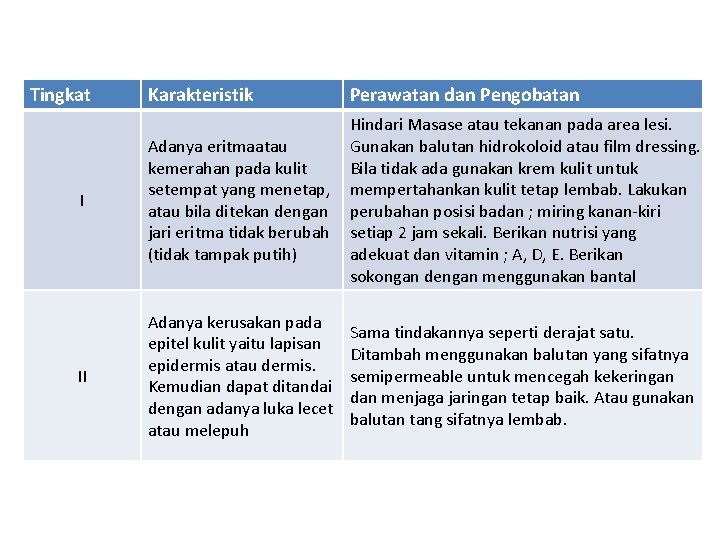 | Tingkat | Karakteristik | Perawatan dan Pengobatan |
|---|---|---|
| I | Adanya eritmaatau kemerahan pada kulit setempat yang menetap, atau bila ditekan dengan jari eritma tidak berubah (tidak tampak putih) | Hindari Masase atau tekanan pada area lesi. Gunakan balutan hidrokoloid atau film dressing. Bila tidak ada gunakan krem kulit untuk mempertahankan kulit tetap lembab. Lakukan perubahan posisi badan ; miring kanan-kiri setiap 2 jam sekali. Berikan nutrisi yang adekuat dan vitamin ; A, D, E. Berikan sokongan dengan menggunakan bantal |
| II | Adanya kerusakan pada epitel kulit yaitu lapisan epidermis atau dermis. Kemudian dapat ditandai dengan adanya luka lecet atau melepuh | Sama tindakannya seperti derajat satu. Ditambah menggunakan balutan yang sifatnya semipermeable untuk mencegah kekeringan dan menjaga jaringan tetap baik. Atau gunakan balutan tang sifatnya lembab. |